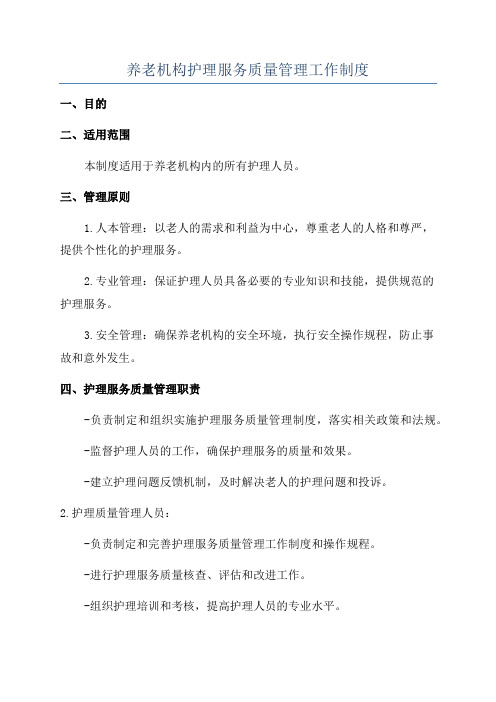 养老机构护理服务质量管理工作制度

一、目的

二、适用范围

本制度适用于养老机构内的所有护理人员。

三、管理原则

1.人本管理：以老人的需求和利益为中心，尊重老人的人格和尊严，提供个性化的护理服务。

2.专业管理：保证护理人员具备必要的专业知识和技能，提供规范的护理服务。

3.安全管理：确保养老机构的安全环境，执行安全操作规程，防止事故和意外发生。

四、护理服务质量管理职责

-负责制定和组织实施护理服务质量管理制度，落实相关政策和法规。

-监督护理人员的工作，确保护理服务的质量和效果。

-建立护理问题反馈机制，及时解决老人的护理问题和投诉。

2.护理质量管理人员：

-负责制定和完善护理服务质量管理工作制度和操作规程。

-进行护理服务质量核查、评估和改进工作。

-组织护理培训和考核，提高护理人员的专业水平。